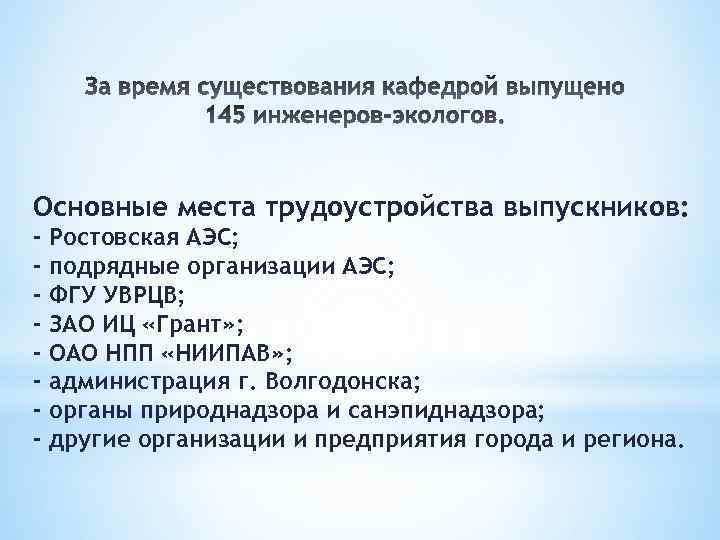 За время существования кафедрой выпущено 145 инженеров-экологов.

Основные места трудоустройства выпускников:
- Ростовская АЭС;
- подрядные организации АЭС;
- ФГУ УВРЦВ;
- ЗАО ИЦ «Грант»;
- ОАО НПП «НИИПАВ»;
- администрация г. Волгодонска;
- органы природнадзора и санэпиднадзора;
- другие организации и предприятия города и региона.